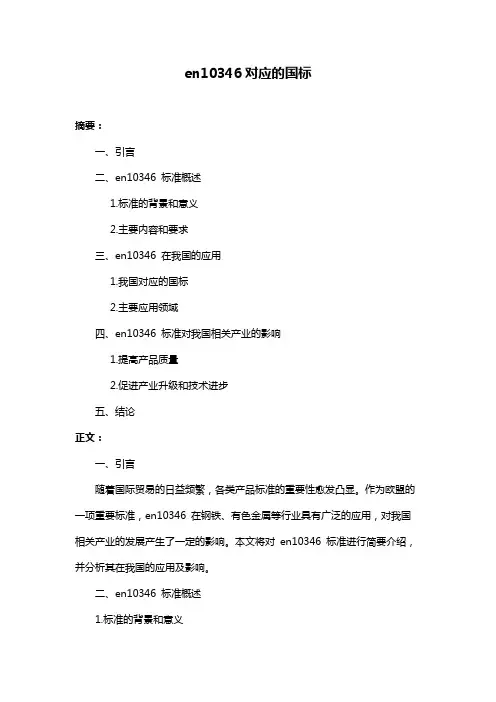 en10346 对应的国标

摘要：

一、引言

二、en10346 标准概述

1.标准的背景和意义

2.主要内容和要求

三、en10346 在我国的应用

1.我国对应的国标

2.主要应用领域

四、en10346 标准对我国相关产业的影响

1.提高产品质量

2.促进产业升级和技术进步

五、结论

正文：

一、引言

随着国际贸易的日益频繁，各类产品标准的重要性愈发凸显。作为欧盟的一项重要标准，en10346 在钢铁、有色金属等行业具有广泛的应用，对我国相关产业的发展产生了一定的影响。本文将对 en10346 标准进行简要介绍，并分析其在我国的应用及影响。

二、en10346 标准概述

1.标准的背景和意义